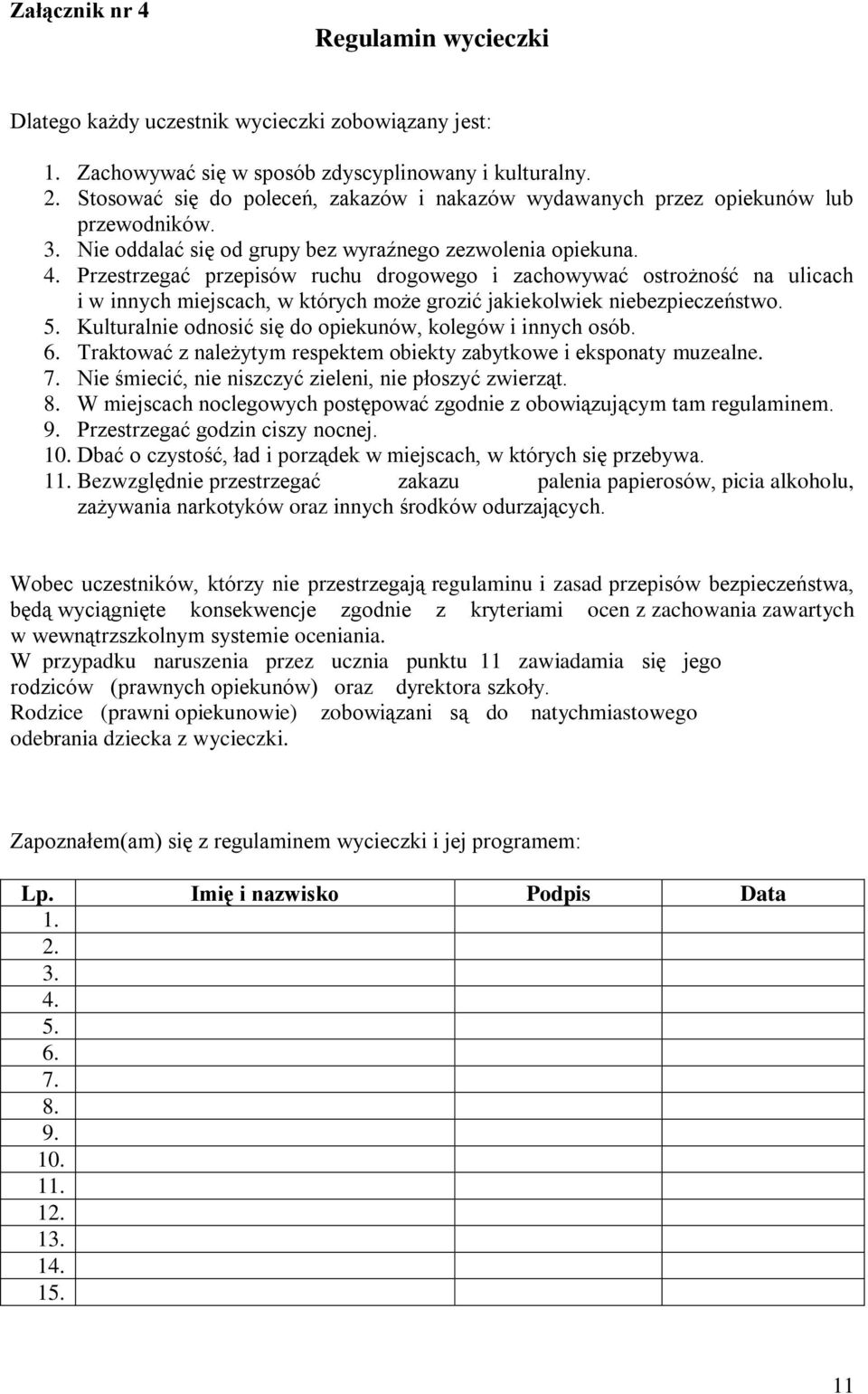 Załącznik nr 4

Regulamin wycieczki

Dlatego każdy uczestnik wycieczki zobowiązany jest:

1. Zachowywać się w sposób zdyscyplinowany i kulturalny.
2. Stosować się do poleceń, zakazów i nakazów wydawanych przez opiekunów lub przewodników.
3. Nie oddalać się od grupy bez wyraźnego zezwolenia opiekuna.
4. Przestrzegać przepisów ruchu drogowego i zachowywać ostrożność na ulicach i w innych miejscach, w których może grozić jakiekolwiek niebezpieczeństwo.
5. Kulturalnie odnosić się do opiekunów, kolegów i innych osób.
6. Traktować z należytym respektem obiekty zabytkowe i eksponaty muzealne.
7. Nie śmiecić, nie niszczyć zieleni, nie płoszyć zwierząt.
8. W miejscach noclegowych postępować zgodnie z obowiązującym tam regulaminem.
9. Przestrzegać godzin ciszy nocnej.
10. Dbać o czystość, ład i porządek w miejscach, w których się przebywa.
11. Bezwzględnie przestrzegać zakazu palenia papierosów, picia alkoholu, zażywania narkotyków oraz innych środków odurzających.

Wobec uczestników, którzy nie przestrzegają regulaminu i zasad przepisów bezpieczeństwa, będą wyciągnięte konsekwencje zgodnie z kryteriami ocen z zachowania zawartych w wewnątrzszkolnym systemie oceniania.
W przypadku naruszenia przez ucznia punktu 11 zawiadamia się jego rodziców (prawnych opiekunów) oraz dyrektora szkoły.
Rodzice (prawni opiekunowie) zobowiązani są do natychmiastowego odebrania dziecka z wycieczki.

Zapoznałem(am) się z regulaminem wycieczki i jej programem:

| Lp. | Imię i nazwisko | Podpis | Data |
|---|---|---|---|
| 1. | | | |
| 2. | | | |
| 3. | | | |
| 4. | | | |
| 5. | | | |
| 6. | | | |
| 7. | | | |
| 8. | | | |
| 9. | | | |
| 10. | | | |
| 11. | | | |
| 12. | | | |
| 13. | | | |
| 14. | | | |
| 15. | | | |

11